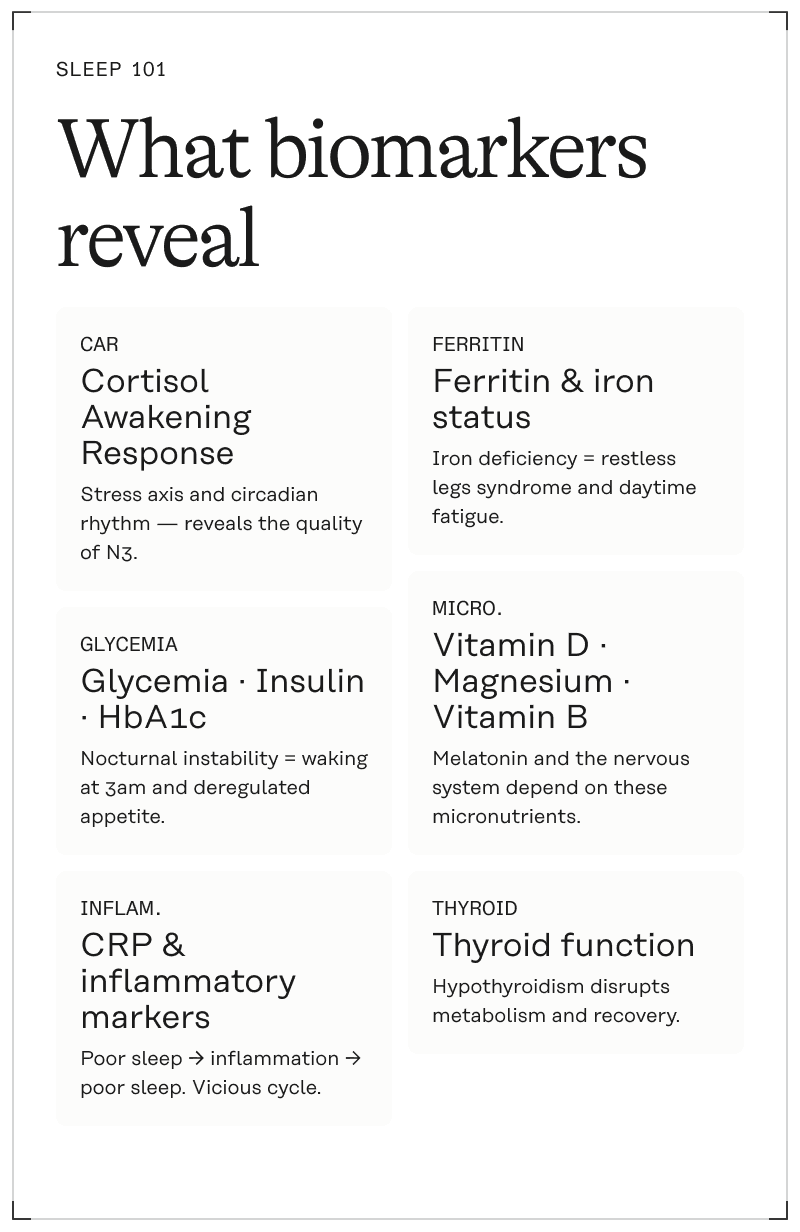 SLEEP 101

What biomarkers reveal

CAR
Cortisol Awakening Response
Stress axis and circadian rhythm — reveals the quality of N3.

GLYCEMIA
Glycemia · Insulin · HbA1c
Nocturnal instability = waking at 3am and deregulated appetite.

INFLAM.
CRP & inflammatory markers
Poor sleep → inflammation → poor sleep. Vicious cycle.

FERRITIN
Ferritin & iron status
Iron deficiency = restless legs syndrome and daytime fatigue.

MICRO.
Vitamin D · Magnesium · Vitamin B
Melatonin and the nervous system depend on these micronutrients.

THYROID
Thyroid function
Hypothyroidism disrupts metabolism and recovery.